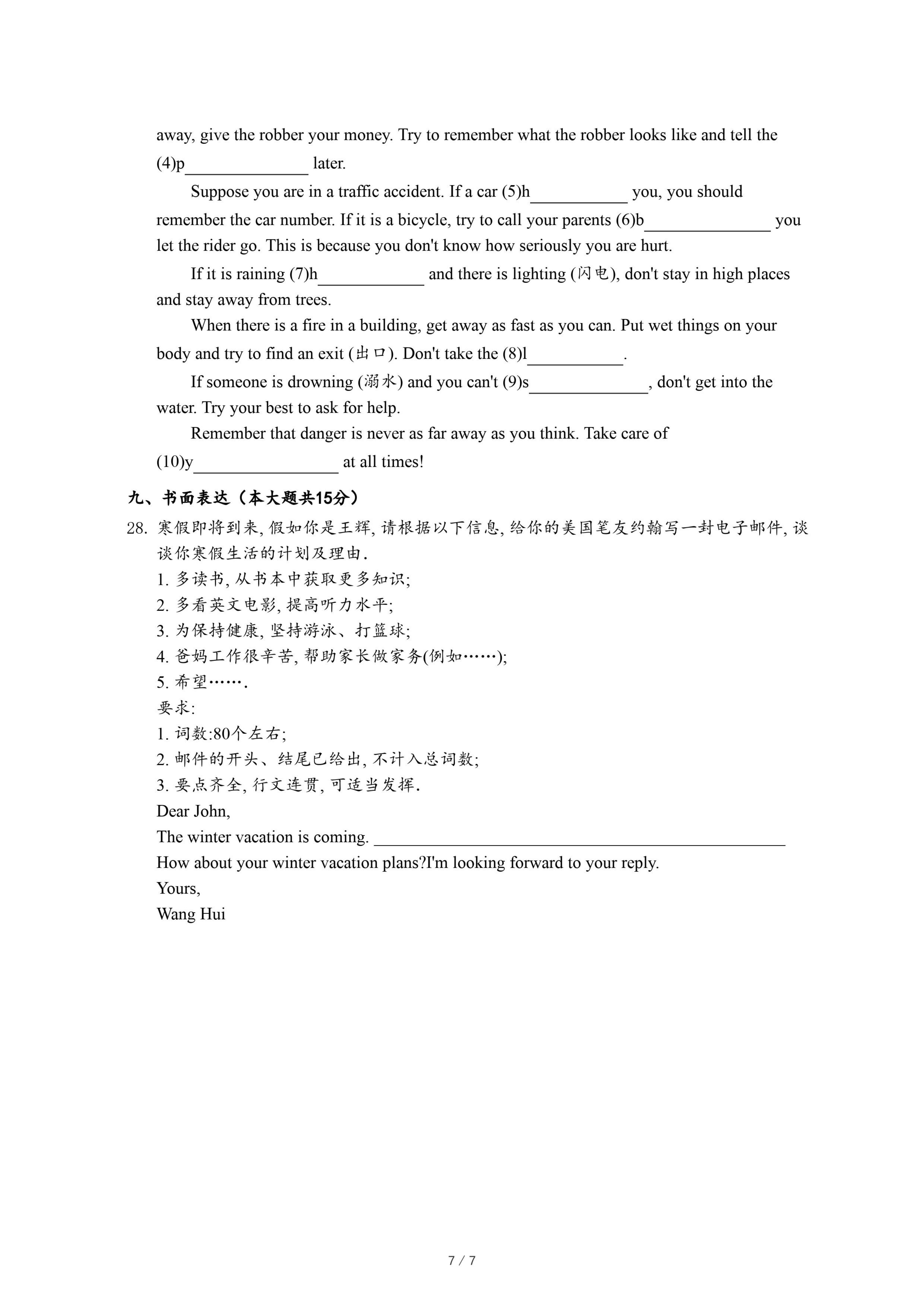 away, give the robber your money. Try to remember what the robber looks like and tell the (4)p______________ later.

Suppose you are in a traffic accident. If a car (5)h___________ you, you should remember the car number. If it is a bicycle, try to call your parents (6)b______________ you let the rider go. This is because you don't know how seriously you are hurt.

If it is raining (7)h____________ and there is lighting (闪电), don't stay in high places and stay away from trees.

When there is a fire in a building, get away as fast as you can. Put wet things on your body and try to find an exit (出口). Don't take the (8)l___________.

If someone is drowning (溺水) and you can't (9)s_____________, don't get into the water. Try your best to ask for help.

Remember that danger is never as far away as you think. Take care of (10)y________________ at all times!

九、书面表达（本大题共15分）

28. 寒假即将到来, 假如你是王辉, 请根据以下信息, 给你的美国笔友约翰写一封电子邮件, 谈谈你寒假生活的计划及理由.
1. 多读书, 从书本中获取更多知识;
2. 多看英文电影, 提高听力水平;
3. 为保持健康, 坚持游泳、打篮球;
4. 爸妈工作很辛苦, 帮助家长做家务(例如……);
5. 希望…….
要求:
1. 词数:80个左右;
2. 邮件的开头、结尾已给出, 不计入总词数;
3. 要点齐全, 行文连贯, 可适当发挥.
Dear John,
The winter vacation is coming. ______________________________________________
How about your winter vacation plans?I'm looking forward to your reply.
Yours,
Wang Hui

7 / 7